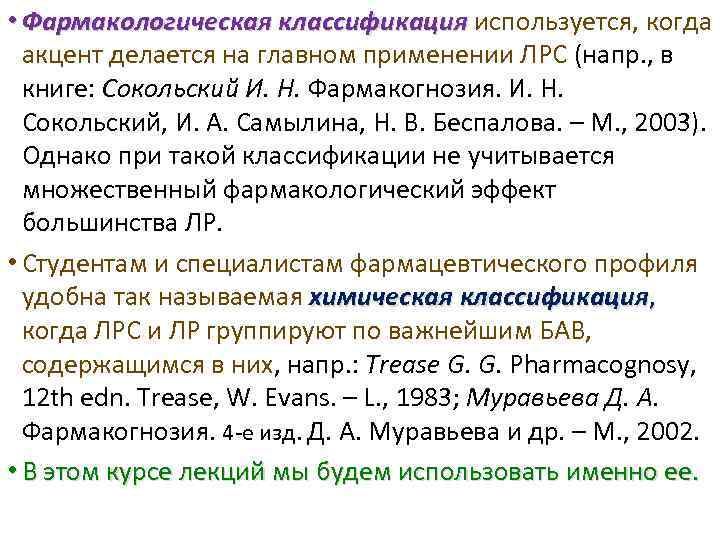 • Фармакологическая классификация используется, когда акцент делается на главном применении ЛРС (напр., в книге: Сокольский И. Н. Фармакогнозия. И. Н. Сокольский, И. А. Самылина, Н. В. Беспалова. – М., 2003). Однако при такой классификации не учитывается множественный фармакологический эффект большинства ЛР.

• Студентам и специалистам фармацевтического профиля удобна так называемая химическая классификация, когда ЛРС и ЛР группируют по важнейшим БАВ, содержащимся в них, напр.: Trease G. G. Pharmacognosy, 12th edn. Trease, W. Evans. – L., 1983; Муравьева Д. А. Фармакогнозия. 4-е изд. Д. А. Муравьева и др. – М., 2002.

• В этом курсе лекций мы будем использовать именно ее.